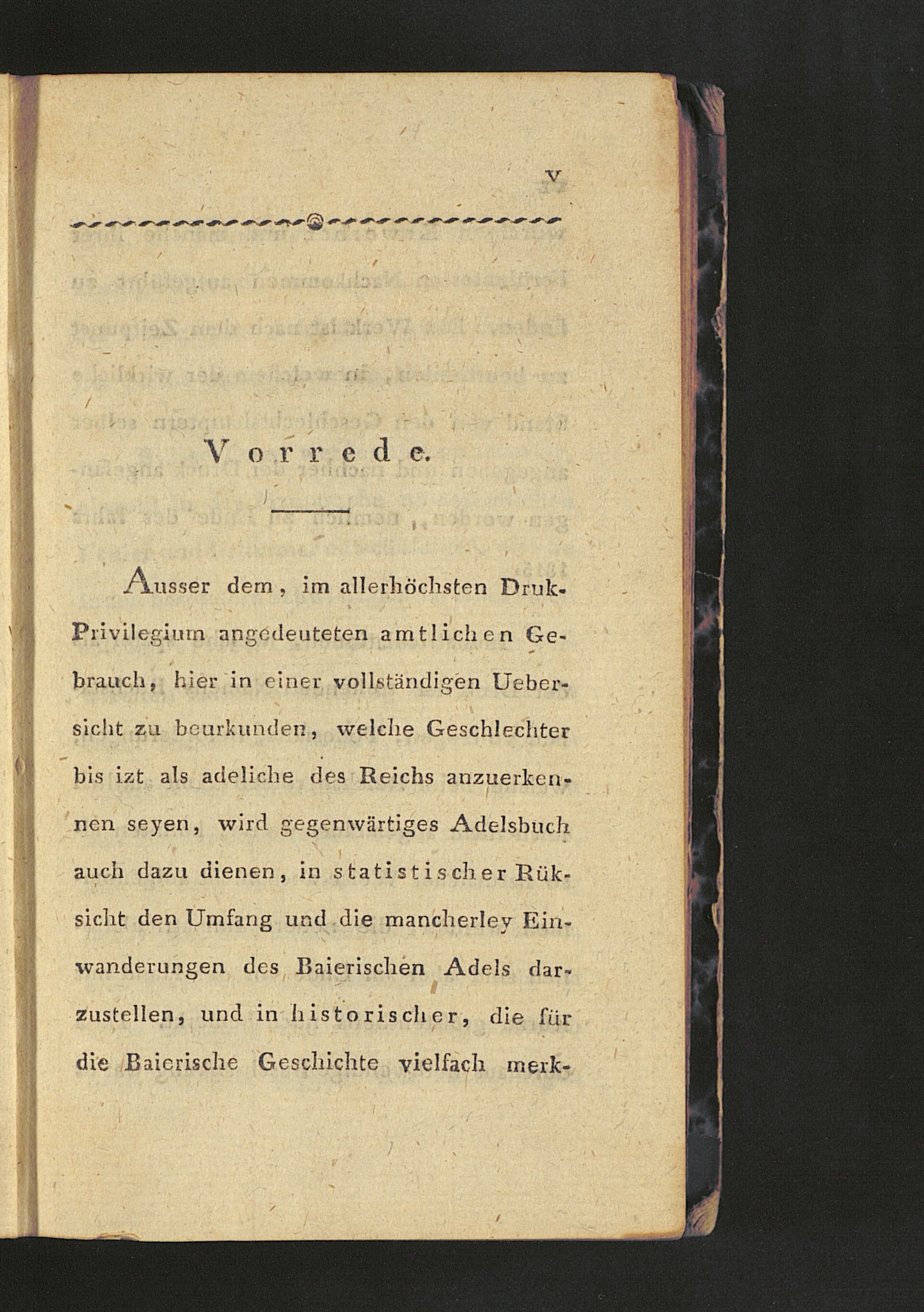 V

Vorrede.

Ausser dem, im allerhöchsten Druk-Privilegium angedeuteten amtlichen Gebrauch, hier in einer vollständigen Uebersicht zu beurkunden, welche Geschlechter bis izt als adeliche des Reichs anzuerkennen seyen, wird gegenwärtiges Adelsbuch auch dazu dienen, in statistischer Rüksicht den Umfang und die mancherley Einwanderungen des Baierischen Adels darzustellen, und in historischer, die für die Baierische Geschichte vielfach merk-